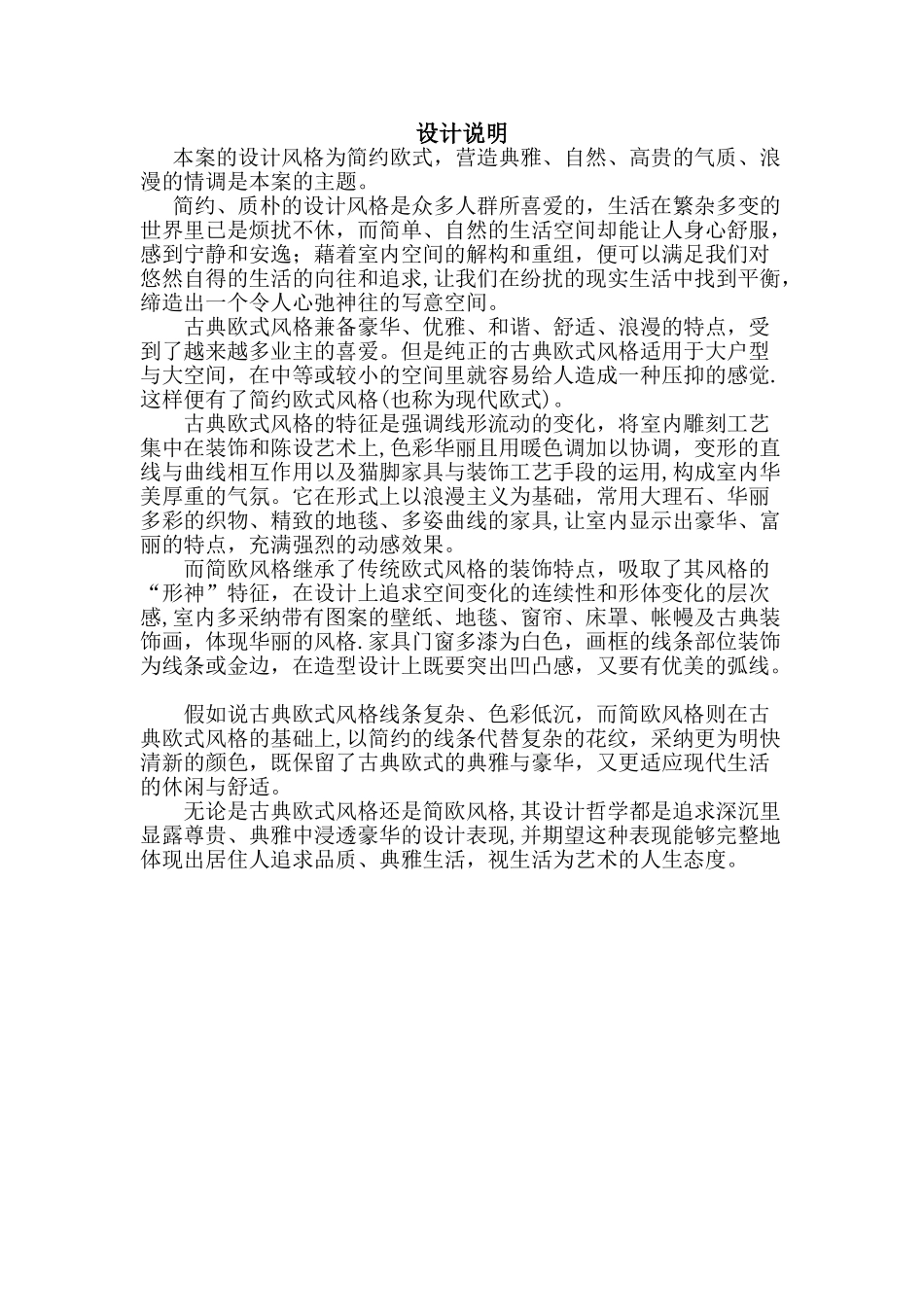 设计说明

本案的设计风格为简约欧式，营造典雅、自然、高贵的气质、浪漫的情调是本案的主题。

简约、质朴的设计风格是众多人群所喜爱的，生活在繁杂多变的世界里已是烦扰不休，而简单、自然的生活空间却能让人身心舒服，感到宁静和安逸；藉着室内空间的解构和重组，便可以满足我们对悠然自得的生活的向往和追求，让我们在纷扰的现实生活中找到平衡，缔造出一个令人心弛神往的写意空间。

古典欧式风格兼备豪华、优雅、和谐、舒适、浪漫的特点，受到了越来越多业主的喜爱。但是纯正的古典欧式风格适用于大户型与大空间，在中等或较小的空间里就容易给人造成一种压抑的感觉.这样便有了简约欧式风格(也称为现代欧式)。

古典欧式风格的特征是强调线形流动的变化，将室内雕刻工艺集中在装饰和陈设艺术上,色彩华丽且用暖色调加以协调，变形的直线与曲线相互作用以及猫脚家具与装饰工艺手段的运用,构成室内华美厚重的气氛。它在形式上以浪漫主义为基础，常用大理石、华丽多彩的织物、精致的地毯、多姿曲线的家具,让室内显示出豪华、富丽的特点，充满强烈的动感效果。

而简欧风格继承了传统欧式风格的装饰特点，吸取了其风格的“形神”特征，在设计上追求空间变化的连续性和形体变化的层次感,室内多采纳带有图案的壁纸、地毯、窗帘、床罩、帐幔及古典装饰画，体现华丽的风格.家具门窗多漆为白色，画框的线条部位装饰为线条或金边，在造型设计上既要突出凹凸感，又要有优美的弧线。

假如说古典欧式风格线条复杂、色彩低沉，而简欧风格则在古典欧式风格的基础上,以简约的线条代替复杂的花纹，采纳更为明快清新的颜色，既保留了古典欧式的典雅与豪华，又更适应现代生活的休闲与舒适。

无论是古典欧式风格还是简欧风格,其设计哲学都是追求深沉里显露尊贵、典雅中浸透豪华的设计表现,并期望这种表现能够完整地体现出居住人追求品质、典雅生活，视生活为艺术的人生态度。